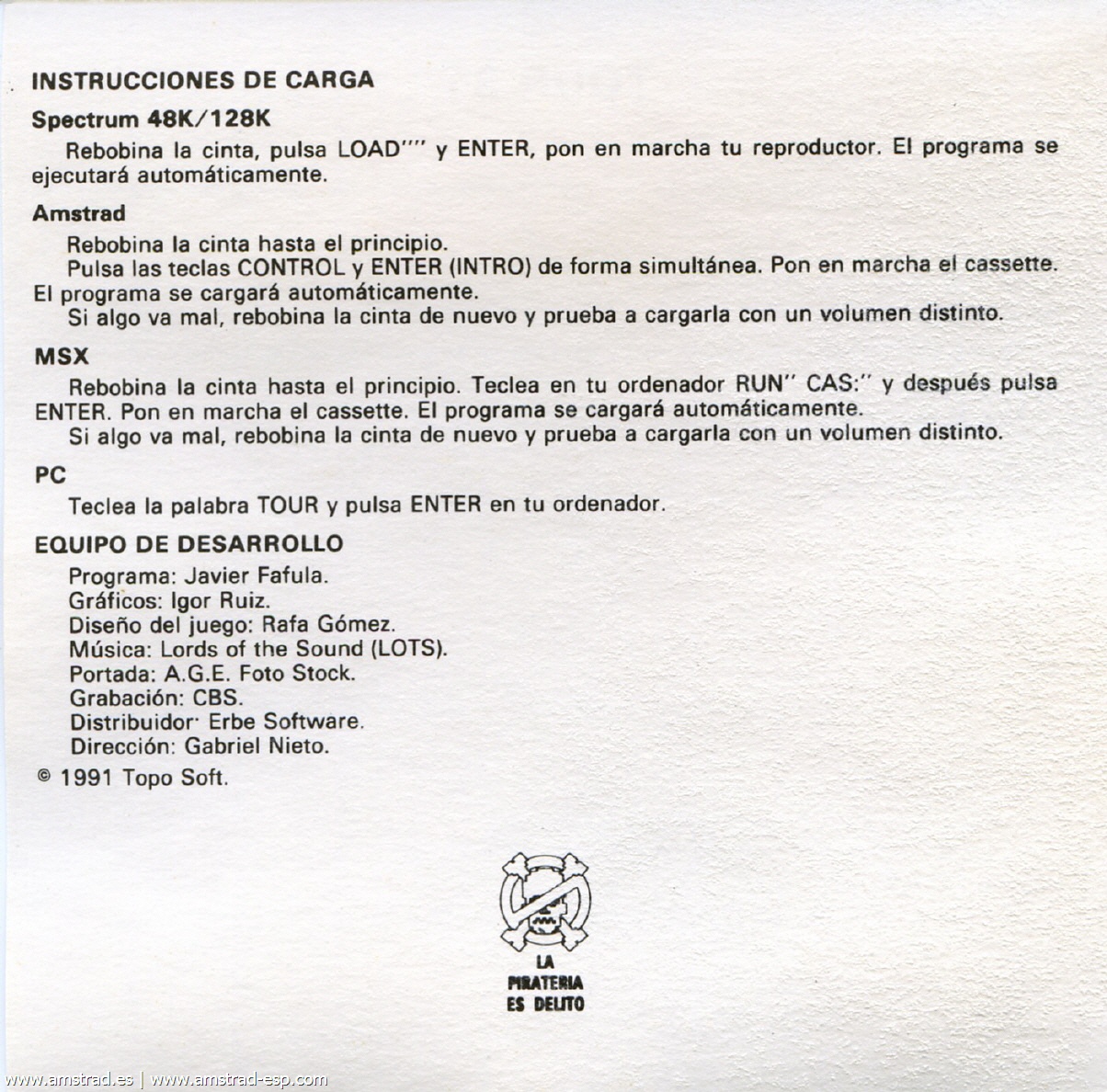 INSTRUCCIONES DE CARGA

Spectrum 48K/128K

Rebobina la cinta, pulsa LOAD"" y ENTER, pon en marcha tu reproductor. El programa se ejecutará automáticamente.

Amstrad

Rebobina la cinta hasta el principio.

Pulsa las teclas CONTROL y ENTER (INTRO) de forma simultánea. Pon en marcha el cassette. El programa se cargará automáticamente.

Si algo va mal, rebobina la cinta de nuevo y prueba a cargarla con un volumen distinto.

MSX

Rebobina la cinta hasta el principio. Teclea en tu ordenador RUN" CAS:" y después pulsa ENTER. Pon en marcha el cassette. El programa se cargará automáticamente.

Si algo va mal, rebobina la cinta de nuevo y prueba a cargarla con un volumen distinto.

PC

Teclea la palabra TOUR y pulsa ENTER en tu ordenador.

EQUIPO DE DESARROLLO

Programa: Javier Fafula.
Gráficos: Igor Ruiz.
Diseño del juego: Rafa Gómez.
Música: Lords of the Sound (LOTS).
Portada: A.G.E. Foto Stock.
Grabación: CBS.
Distribuidor: Erbe Software.
Dirección: Gabriel Nieto.

© 1991 Topo Soft.

LA PIRATERIA ES DELITO

www.amstrad.es | www.amstrad-esp.com